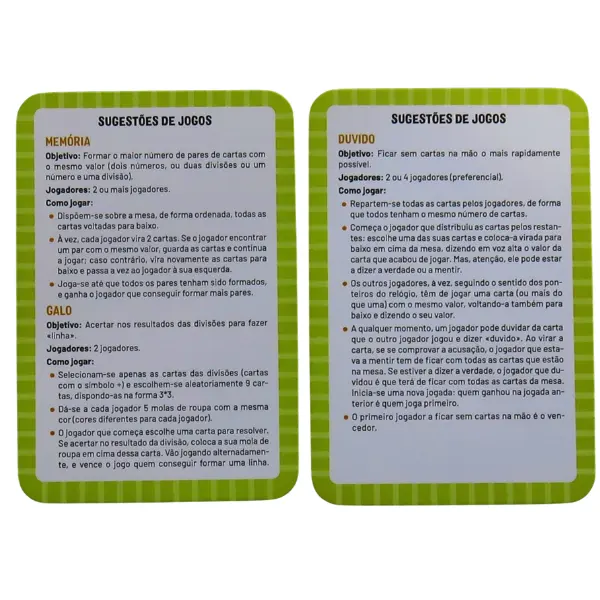 SUGESTÕES DE JOGOS

MEMÓRIA

Objetivo: Formar o maior número de pares de cartas com o mesmo valor (dois números, ou duas divisões ou um número e uma divisão).

Jogadores: 2 ou mais jogadores.

Como jogar:

• Dispõem-se sobre a mesa, de forma ordenada, todas as cartas voltadas para baixo.

• À vez, cada jogador vira 2 cartas. Se o jogador encontrar um par com o mesmo valor, guarda as cartas e continua a jogar; caso contrário, vira novamente as cartas para baixo e passa a vez ao jogador à sua esquerda.

• Joga-se até que todos os pares tenham sido formados, e ganha o jogador que conseguir formar mais pares.

GALO

Objetivo: Acertar nos resultados das divisões para fazer «linha».

Jogadores: 2 jogadores.

Como jogar:

• Selecionam-se apenas as cartas das divisões (cartas com o símbolo ÷) e escolhem-se aleatoriamente 9 cartas, dispondo-as na forma 3*3.

• Dá-se a cada jogador 5 molas de roupa com a mesma cor (cores diferentes para cada jogador).

• O jogador que começa escolhe uma carta para resolver. Se acertar no resultado da divisão, coloca a sua mola de roupa em cima dessa carta. Vão jogando alternadamente, e vence o jogo quem conseguir formar uma linha.

SUGESTÕES DE JOGOS

DUVIDO

Objetivo: Ficar sem cartas na mão o mais rapidamente possível.

Jogadores: 2 ou 4 jogadores (preferencial).

Como jogar:

• Repartem-se todas as cartas pelos jogadores, de forma que todos tenham o mesmo número de cartas.

• Começa o jogador que distribuiu as cartas pelos restantes: escolhe uma das suas cartas e coloca-a virada para baixo em cima da mesa, dizendo em voz alta o valor da carta que acabou de jogar. Mas, atenção, ele pode estar a dizer a verdade ou a mentir.

• Os outros jogadores, à vez, seguindo o sentido dos ponteiros do relógio, têm de jogar uma carta (ou mais do que uma) com o mesmo valor, voltando-a também para baixo e dizendo o seu valor.

• A qualquer momento, um jogador pode duvidar da carta que o outro jogador jogou e dizer «duvido». Ao virar a carta, se se comprovar a acusação, o jogador que estava a mentir tem de ficar com todas as cartas que estão na mesa. Se estiver a dizer a verdade, o jogador que duvidou é que terá de ficar com todas as cartas da mesa. Inicia-se uma nova jogada: quem ganhou na jogada anterior é quem joga primeiro.

• O primeiro jogador a ficar sem cartas na mão é o vencedor.